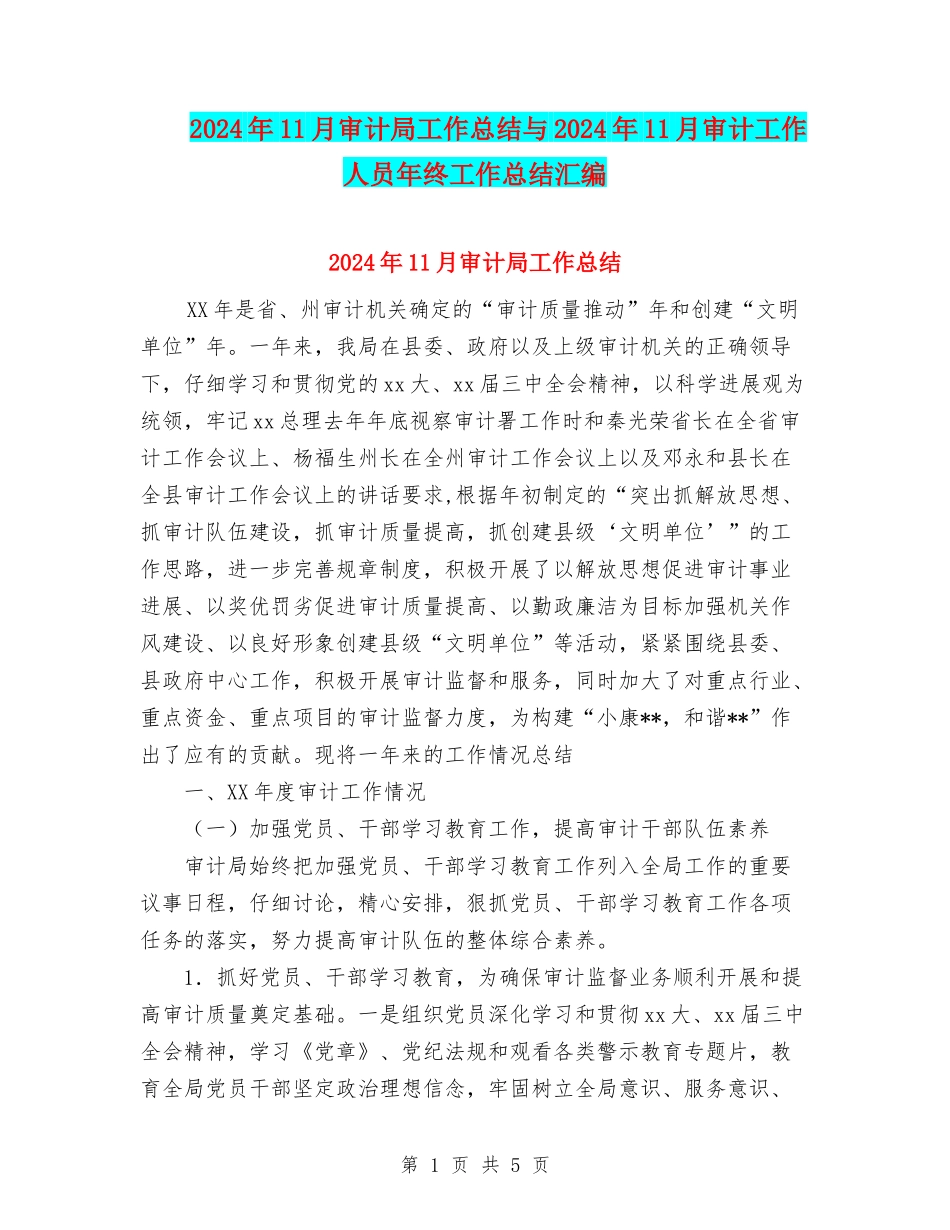 2024年11月审计局工作总结与2024年11月审计工作人员年终工作总结汇编

2024年11月审计局工作总结

XX年是省、州审计机关确定的“审计质量推动”年和创建“文明单位”年。一年来，我局在县委、政府以及上级审计机关的正确领导下，仔细学习和贯彻党的xx大、xx届三中全会精神，以科学进展观为统领，牢记xx总理去年年底视察审计署工作时和秦光荣省长在全省审计工作会议上、杨福生州长在全州审计工作会议上以及邓永和县长在全县审计工作会议上的讲话要求,根据年初制定的“突出抓解放思想、抓审计队伍建设，抓审计质量提高，抓创建县级‘文明单位’”的工作思路，进一步完善规章制度，积极开展了以解放思想促进审计事业进展、以奖优罚劣促进审计质量提高、以勤政廉洁为目标加强机关作风建设、以良好形象创建县级“文明单位”等活动，紧紧围绕县委、县政府中心工作，积极开展审计监督和服务，同时加大了对重点行业、重点资金、重点项目的审计监督力度，为构建“小康**，和谐**”作出了应有的贡献。现将一年来的工作情况总结

一、XX年度审计工作情况

（一）加强党员、干部学习教育工作，提高审计干部队伍素养

审计局始终把加强党员、干部学习教育工作列入全局工作的重要议事日程，仔细讨论，精心安排，狠抓党员、干部学习教育工作各项任务的落实，努力提高审计队伍的整体综合素养。

1．抓好党员、干部学习教育，为确保审计监督业务顺利开展和提高审计质量奠定基础。一是组织党员深化学习和贯彻xx大、xx届三中全会精神，学习《党章》、党纪法规和观看各类警示教育专题片，教育全局党员干部坚定政治理想信念，牢固树立全局意识、服务意识、

第 1 页 共 5 页